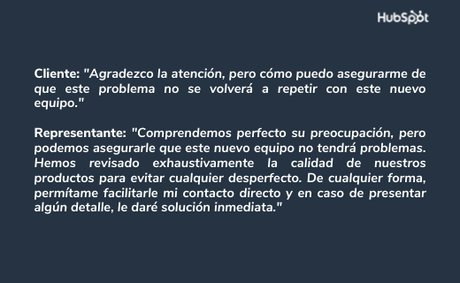 HubSpot

Cliente: "Agradezco la atención, pero cómo puedo asegurarme de que este problema no se volverá a repetir con este nuevo equipo."

Representante: "Comprendemos perfecto su preocupación, pero podemos asegurarle que este nuevo equipo no tendrá problemas. Hemos revisado exhaustivamente la calidad de nuestros productos para evitar cualquier desperfecto. De cualquier forma, permítame facilitarle mi contacto directo y en caso de presentar algún detalle, le daré solución inmediata."